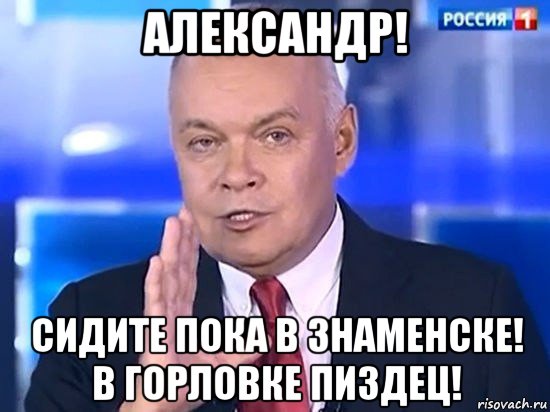 АЛЕКСАНДР!

РОССИЯ 1

СИДИТЕ ПОКА В ЗНАМЕНСКЕ! В ГОРЛОВКЕ ПИЗДЕЦ!

risovach.ru